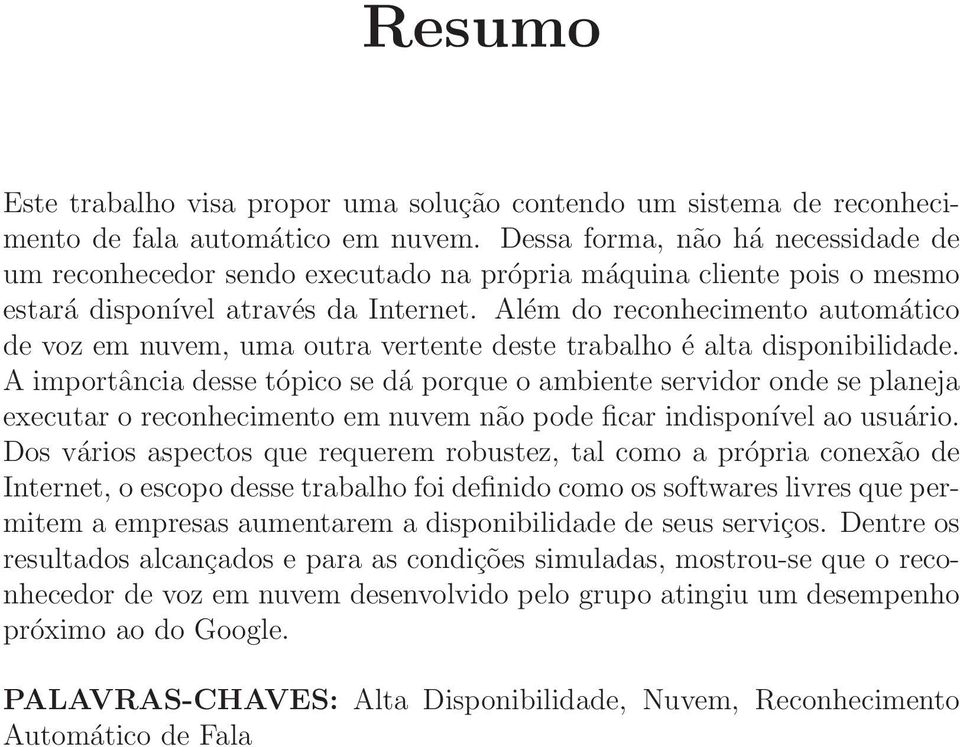 Resumo

Este trabalho visa propor uma solução contendo um sistema de reconhecimento de fala automático em nuvem. Dessa forma, não há necessidade de um reconhecedor sendo executado na própria máquina cliente pois o mesmo estará disponível através da Internet. Além do reconhecimento automático de voz em nuvem, uma outra vertente deste trabalho é alta disponibilidade. A importância desse tópico se dá porque o ambiente servidor onde se planeja executar o reconhecimento em nuvem não pode ficar indisponível ao usuário. Dos vários aspectos que requerem robustez, tal como a própria conexão de Internet, o escopo desse trabalho foi definido como os softwares livres que permitem a empresas aumentarem a disponibilidade de seus serviços. Dentre os resultados alcançados e para as condições simuladas, mostrou-se que o reconhecedor de voz em nuvem desenvolvido pelo grupo atingiu um desempenho próximo ao do Google.

PALAVRAS-CHAVES: Alta Disponibilidade, Nuvem, Reconhecimento Automático de Fala